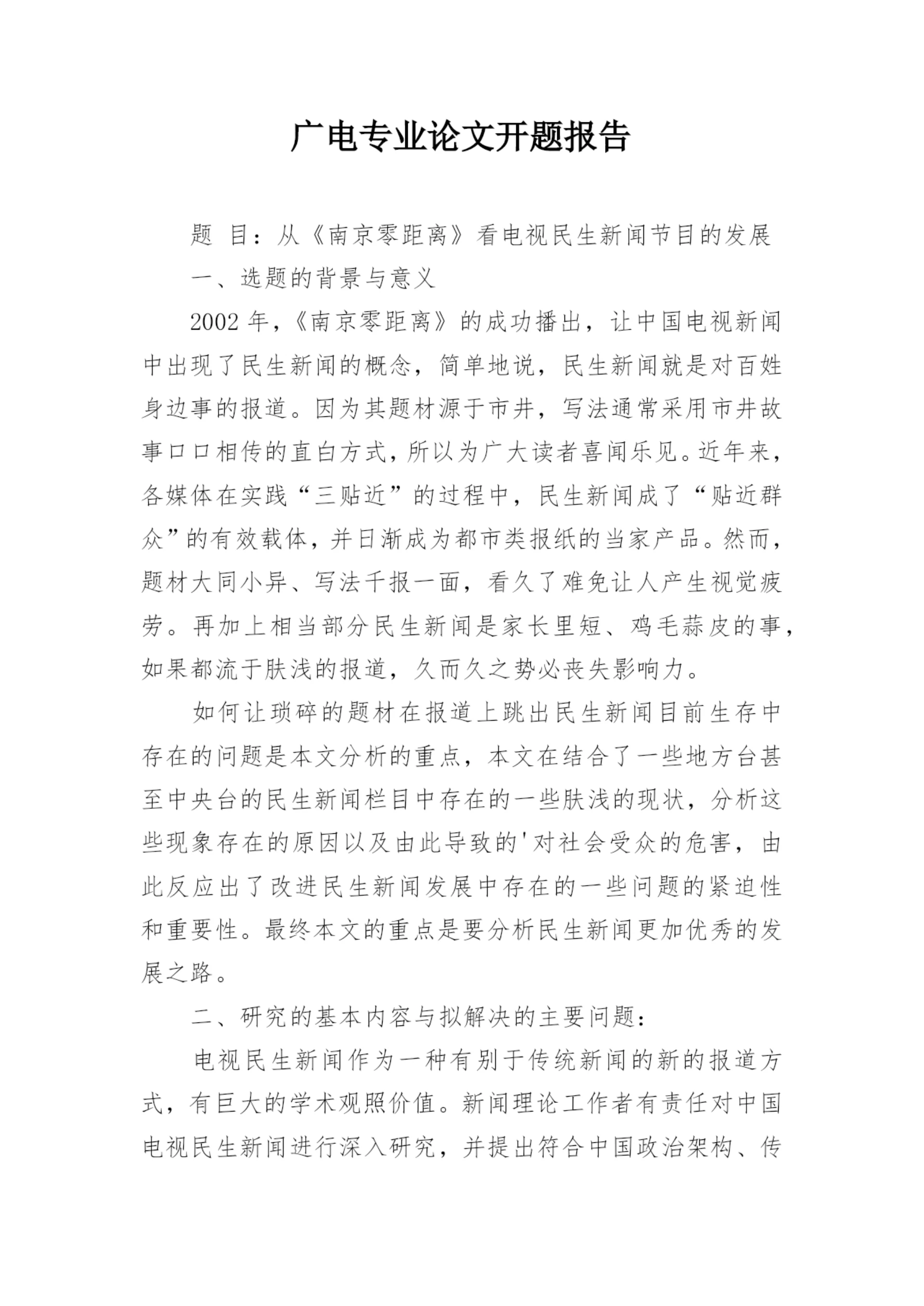 广电专业论文开题报告

题 目：从《南京零距离》看电视民生新闻节目的发展

一、选题的背景与意义

2002 年，《南京零距离》的成功播出，让中国电视新闻中出现了民生新闻的概念，简单地说，民生新闻就是对百姓身边事的报道。因为其题材源于市井，写法通常采用市井故事口口相传的直白方式，所以为广大读者喜闻乐见。近年来，各媒体在实践“三贴近”的过程中，民生新闻成了“贴近群众”的有效载体，并日渐成为都市类报纸的当家产品。然而，题材大同小异、写法千报一面，看久了难免让人产生视觉疲劳。再加上相当部分民生新闻是家长里短、鸡毛蒜皮的事，如果都流于肤浅的报道，久而久之势必丧失影响力。

如何让琐碎的题材在报道上跳出民生新闻目前生存中存在的问题是本文分析的重点，本文在结合了一些地方台甚至中央台的民生新闻栏目中存在的一些肤浅的现状，分析这些现象存在的原因以及由此导致的'对社会受众的危害，由此反应出了改进民生新闻发展中存在的一些问题的紧迫性和重要性。最终本文的重点是要分析民生新闻更加优秀的发展之路。

二、研究的基本内容与拟解决的主要问题：

电视民生新闻作为一种有别于传统新闻的新的报道方式，有巨大的学术观照价值。新闻理论工作者有责任对中国电视民生新闻进行深入研究，并提出符合中国政治架构、传